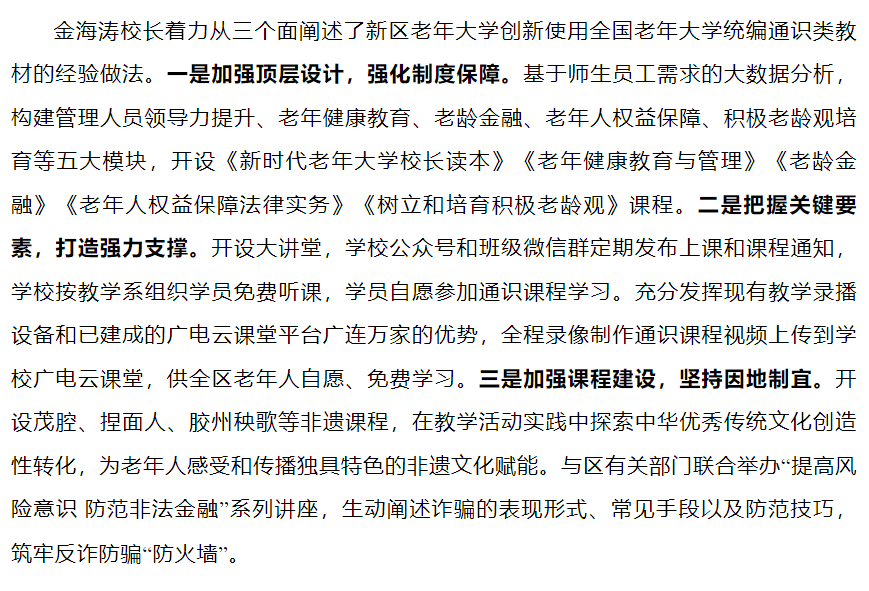 金海涛校长着力从三个面阐述了新区老年大学创新使用全国老年大学统编通识类教材的经验做法。一是加强顶层设计，强化制度保障。基于师生员工需求的大数据分析，构建管理人员领导力提升、老年健康教育、老龄金融、老年人权益保障、积极老龄观培育等五大模块，开设《新时代老年大学校长读本》《老年健康教育与管理》《老龄金融》《老年人权益保障法律实务》《树立和培育积极老龄观》课程。二是把握关键要素，打造强力支撑。开设大讲堂，学校公众号和班级微信群定期发布上课和课程通知，学校按教学系组织学员免费听课，学员自愿参加通识课程学习。充分发挥现有教学录播设备和已建成的广电云课堂平台广连万家的优势，全程录像制作通识课程视频上传到学校广电云课堂，供全区老年人自愿、免费学习。三是加强课程建设，坚持因地制宜。开设茂腔、捏面人、胶州秧歌等非遗课程，在教学活动实践中探索中华优秀传统文化创造性转化，为老年人感受和传播独具特色的非遗文化赋能。与区有关部门联合举办“提高风险意识 防范非法金融”系列讲座，生动阐述诈骗的表现形式、常见手段以及防范技巧，筑牢反诈防骗“防火墙”。